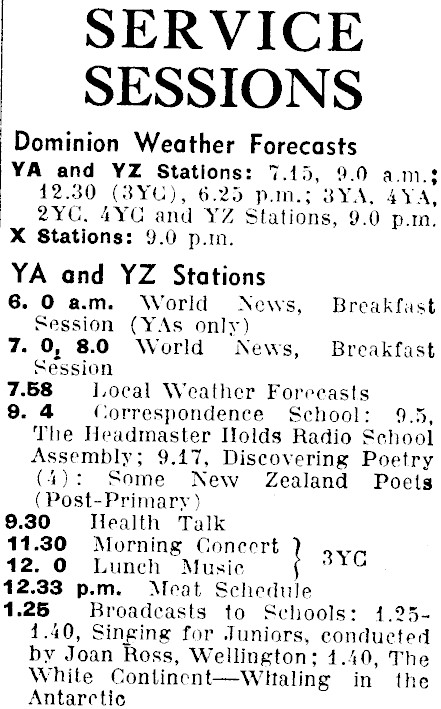 SERVICE SESSIONS

Dominion Weather Forecasts

YA and YZ Stations: 7.15, 9.0 a.m.; 12.30 (3YC), 6.25 p.m.; 3YA, 4YA, 2YC, 4YC and YZ Stations, 9.0 p.m.
X Stations: 9.0 p.m.

YA and YZ Stations

6. 0 a.m. World News, Breakfast Session (YAs only)
7. 0, 8.0 World News, Breakfast Session
7.58 Local Weather Forecasts
9. 4 Correspondence School: 9.5, The Headmaster Holds Radio School Assembly; 9.17, Discovering Poetry (4): Some New Zealand Poets (Post-Primary)
9.30 Health Talk
11.30 Morning Concert
12. 0 Lunch Music
3YC
12.33 p.m. Meat Schedule
1.25 Broadcasts to Schools: 1.25-1.40, Singing for Juniors, conducted by Joan Ross, Wellington; 1.40, The White Continent—Whaling in the Antarctic